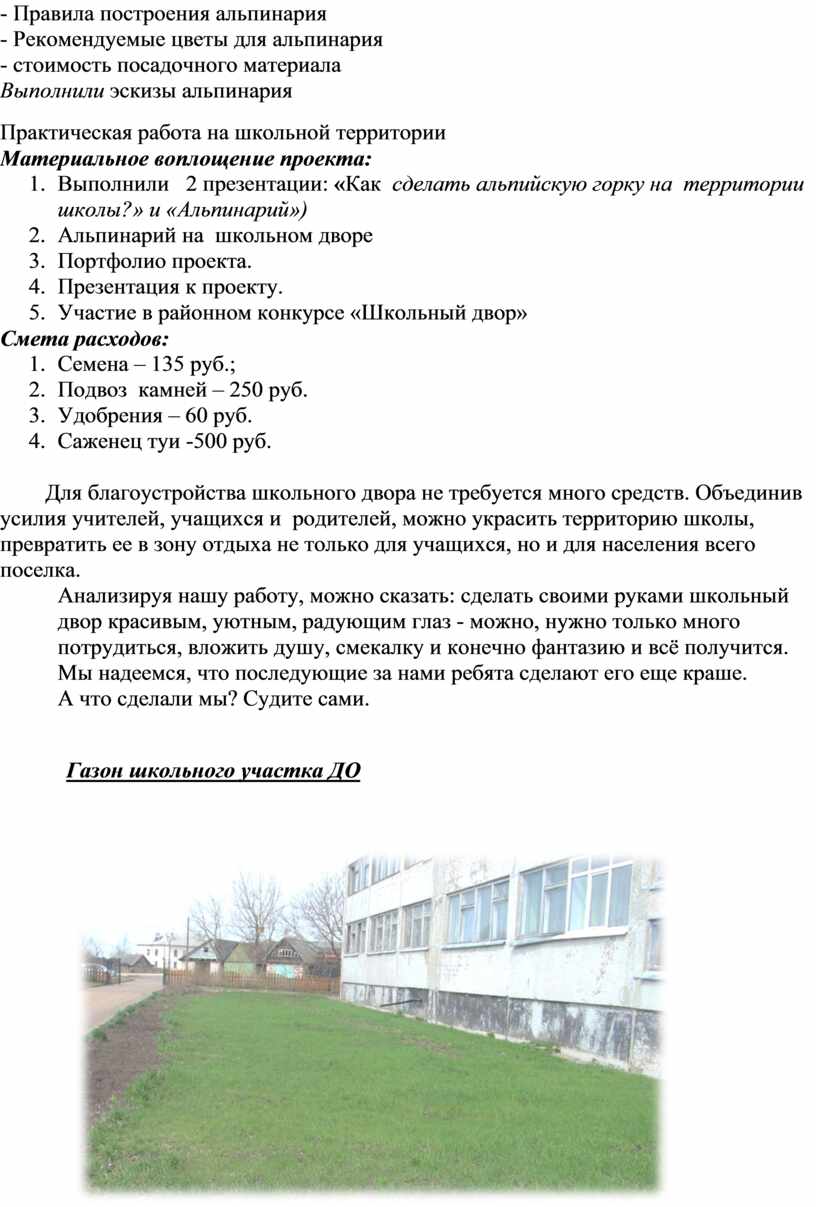 - Правила построения альпинария
- Рекомендуемые цветы для альпинария
- стоимость посадочного материала
Выполнили эскизы альпинария

Практическая работа на школьной территории
Материальное воплощение проекта:
1. Выполнили 2 презентации: «Как сделать альпийскую горку на территории школы?» и «Альпинарий»)
2. Альпинарий на школьном дворе
3. Портфолио проекта.
4. Презентация к проекту.
5. Участие в районном конкурсе «Школьный двор»
Смета расходов:
1. Семена – 135 руб.;
2. Подвоз камней – 250 руб.
3. Удобрения – 60 руб.
4. Саженец туи -500 руб.

Для благоустройства школьного двора не требуется много средств. Объединив усилия учителей, учащихся и родителей, можно украсить территорию школы, превратить ее в зону отдыха не только для учащихся, но и для населения всего поселка.
Анализируя нашу работу, можно сказать: сделать своими руками школьный двор красивым, уютным, радующим глаз - можно, нужно только много потрудиться, вложить душу, смекалку и конечно фантазию и всё получится. Мы надеемся, что последующие за нами ребята сделают его еще краше.
А что сделали мы? Судите сами.

Газон школьного участка ДО